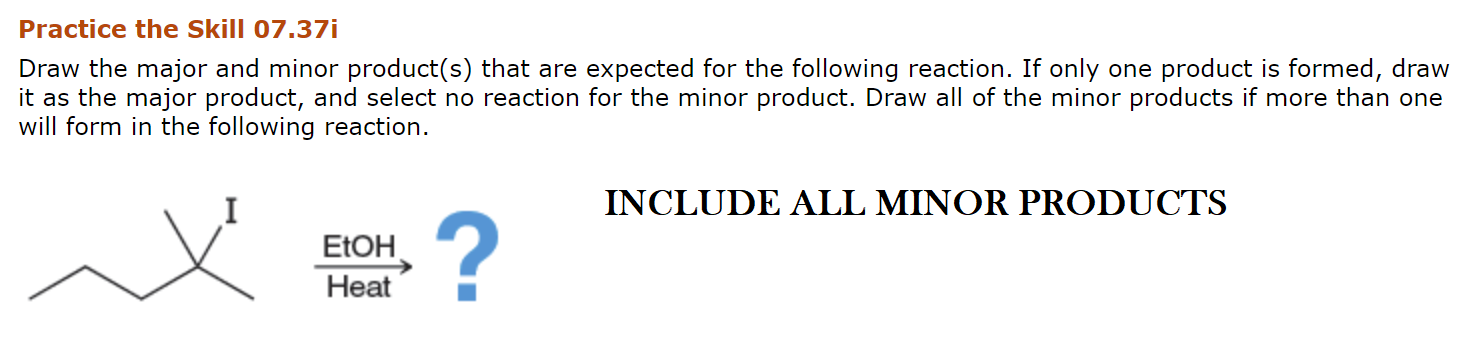 Practice the Skill 07.37i

Draw the major and minor product(s) that are expected for the following reaction. If only one product is formed, draw it as the major product, and select no reaction for the minor product. Draw all of the minor products if more than one will form in the following reaction.

I

EtOH
Heat

?

INCLUDE ALL MINOR PRODUCTS